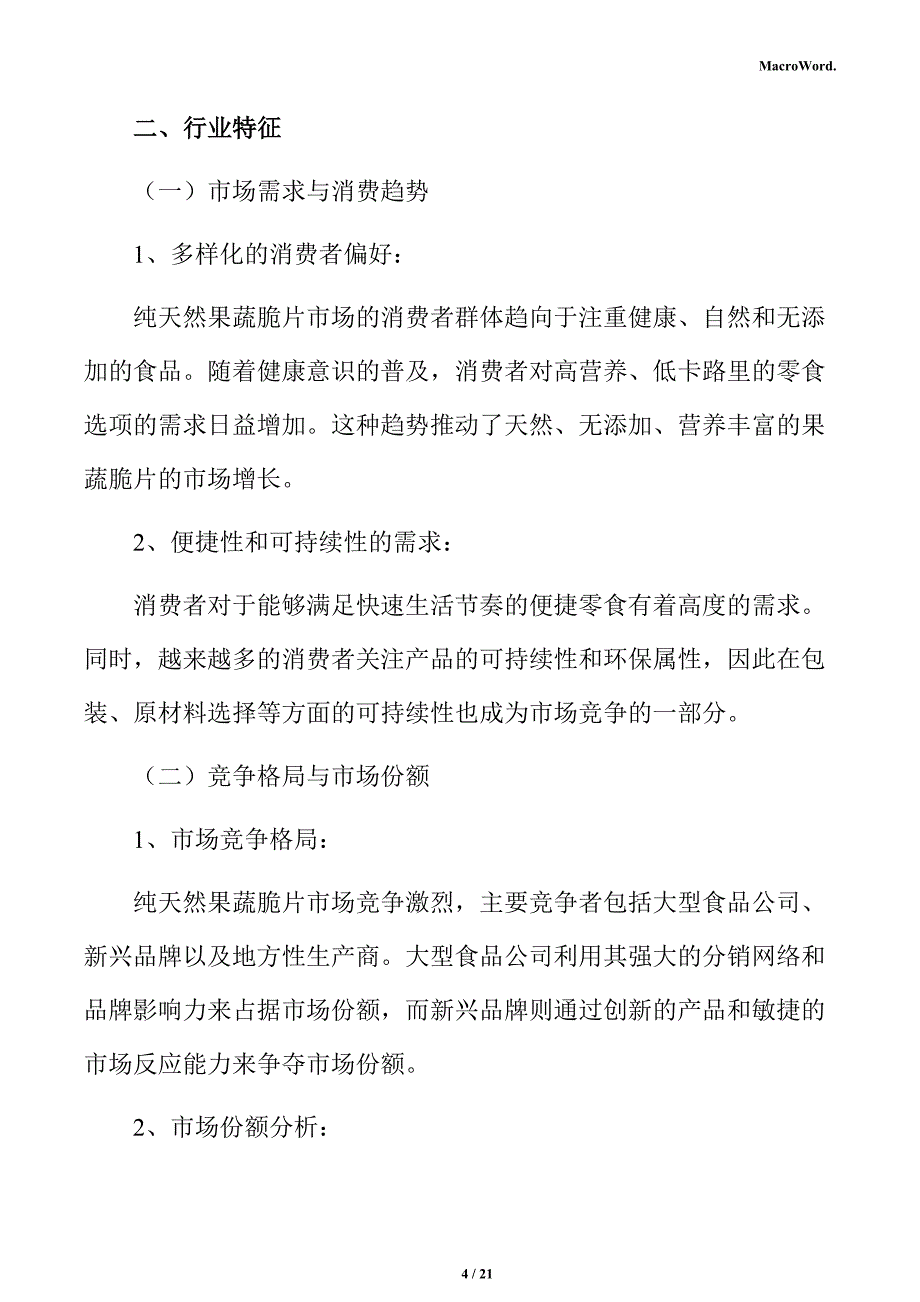 MacroWord.

二、行业特征

（一）市场需求与消费趋势

1、多样化的消费者偏好：

纯天然果蔬脆片市场的消费者群体趋向于注重健康、自然和无添加的食品。随着健康意识的普及，消费者对高营养、低卡路里的零食选项的需求日益增加。这种趋势推动了天然、无添加、营养丰富的果蔬脆片的市场增长。

2、便捷性和可持续性的需求：

消费者对于能够满足快速生活节奏的便捷零食有着高度的需求。同时，越来越多的消费者关注产品的可持续性和环保属性，因此在包装、原材料选择等方面的可持续性也成为市场竞争的一部分。

（二）竞争格局与市场份额

1、市场竞争格局：

纯天然果蔬脆片市场竞争激烈，主要竞争者包括大型食品公司、新兴品牌以及地方性生产商。大型食品公司利用其强大的分销网络和品牌影响力来占据市场份额，而新兴品牌则通过创新的产品和敏捷的市场反应能力来争夺市场份额。

2、市场份额分析：

4 / 21